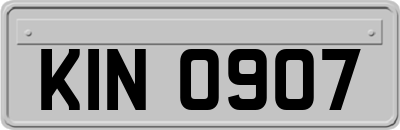 KIN 0907